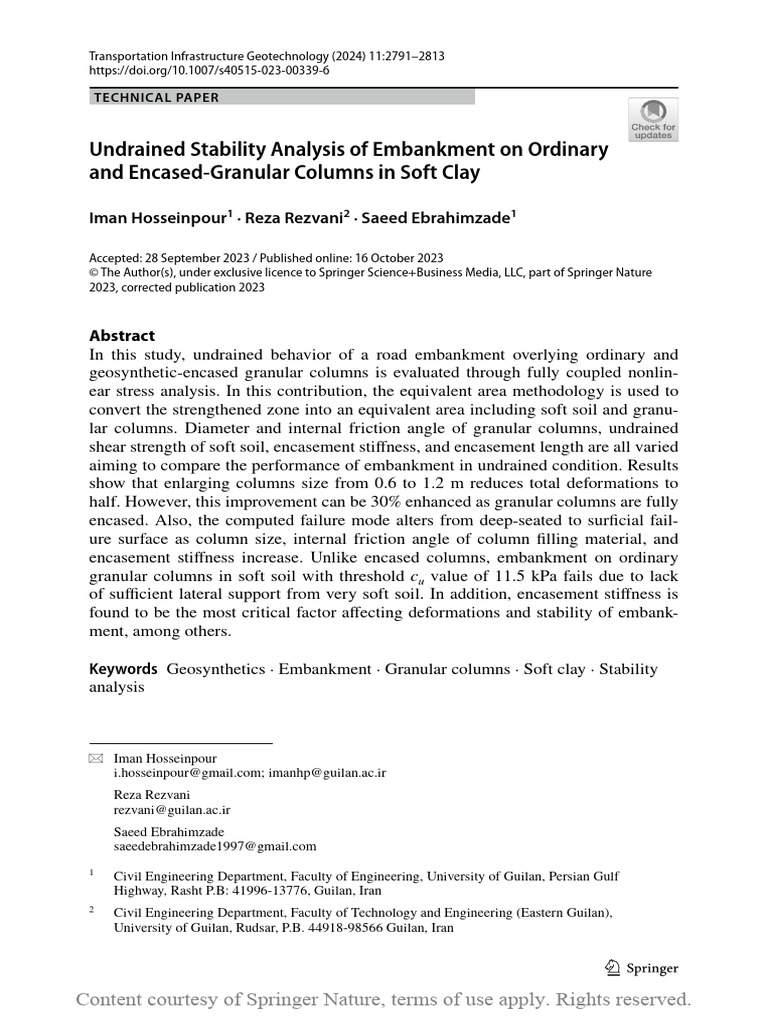 Transportation Infrastructure Geotechnology (2024) 11:2791–2813
https://doi.org/10.1007/s40515-023-00339-6

TECHNICAL PAPER

Check for updates

Undrained Stability Analysis of Embankment on Ordinary and Encased-Granular Columns in Soft Clay

Iman Hosseinpour$^{1}$ · Reza Rezvani$^{2}$ · Saeed Ebrahimzade$^{1}$

Accepted: 28 September 2023 / Published online: 16 October 2023
© The Author(s), under exclusive licence to Springer Science+Business Media, LLC, part of Springer Nature 2023, corrected publication 2023

Abstract
In this study, undrained behavior of a road embankment overlying ordinary and geosynthetic-encased granular columns is evaluated through fully coupled nonlinear stress analysis. In this contribution, the equivalent area methodology is used to convert the strengthened zone into an equivalent area including soft soil and granular columns. Diameter and internal friction angle of granular columns, undrained shear strength of soft soil, encasement stiffness, and encasement length are all varied aiming to compare the performance of embankment in undrained condition. Results show that enlarging columns size from 0.6 to 1.2 m reduces total deformations to half. However, this improvement can be 30% enhanced as granular columns are fully encased. Also, the computed failure mode alters from deep-seated to surficial failure surface as column size, internal friction angle of column filling material, and encasement stiffness increase. Unlike encased columns, embankment on ordinary granular columns in soft soil with threshold $c_u$ value of 11.5 kPa fails due to lack of sufficient lateral support from very soft soil. In addition, encasement stiffness is found to be the most critical factor affecting deformations and stability of embankment, among others.

Keywords Geosynthetics · Embankment · Granular columns · Soft clay · Stability analysis

Iman Hosseinpour
i.hosseinpour@gmail.com; imanhp@guilan.ac.ir

Reza Rezvani
rezvani@guilan.ac.ir

Saeed Ebrahimzade
saeedebrahimzade1997@gmail.com

$^{1}$ Civil Engineering Department, Faculty of Engineering, University of Guilan, Persian Gulf Highway, Rasht P.B: 41996-13776, Guilan, Iran

$^{2}$ Civil Engineering Department, Faculty of Technology and Engineering (Eastern Guilan), University of Guilan, Rudsar, P.B. 44918-98566 Guilan, Iran

Springer

Content courtesy of Springer Nature, terms of use apply. Rights reserved.